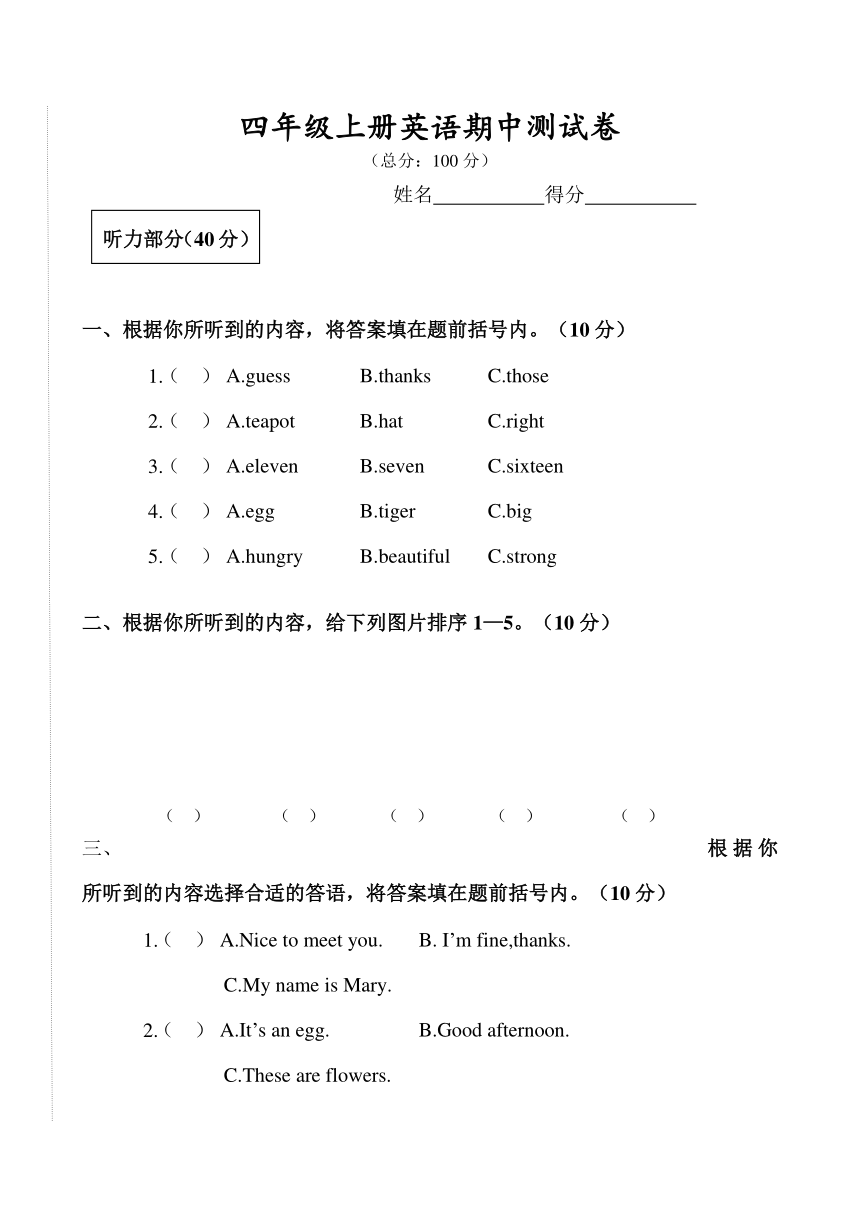 四年级上册英语期中测试卷

（总分：100 分）

姓名___________得分___________

听力部分(40 分）

一、根据你所听到的内容，将答案填在题前括号内。（10 分）

1.（ ） A.guess B.thanks C.those

2.（ ） A.teapot B.hat C.right

3.（ ） A.eleven B.seven C.sixteen

4.（ ） A.egg B.tiger C.big

5.（ ） A.hungry B.beautiful C.strong

二、根据你所听到的内容，给下列图片排序 1—5。（10 分）

（ ） （ ） （ ） （ ） （ ）

三、根据你所听到的内容选择合适的答语，将答案填在题前括号内。（10 分）

1.（ ） A.Nice to meet you. B. I’m fine,thanks.

C.My name is Mary.

2.（ ） A.It’s an egg. B.Good afternoon.

C.These are flowers.